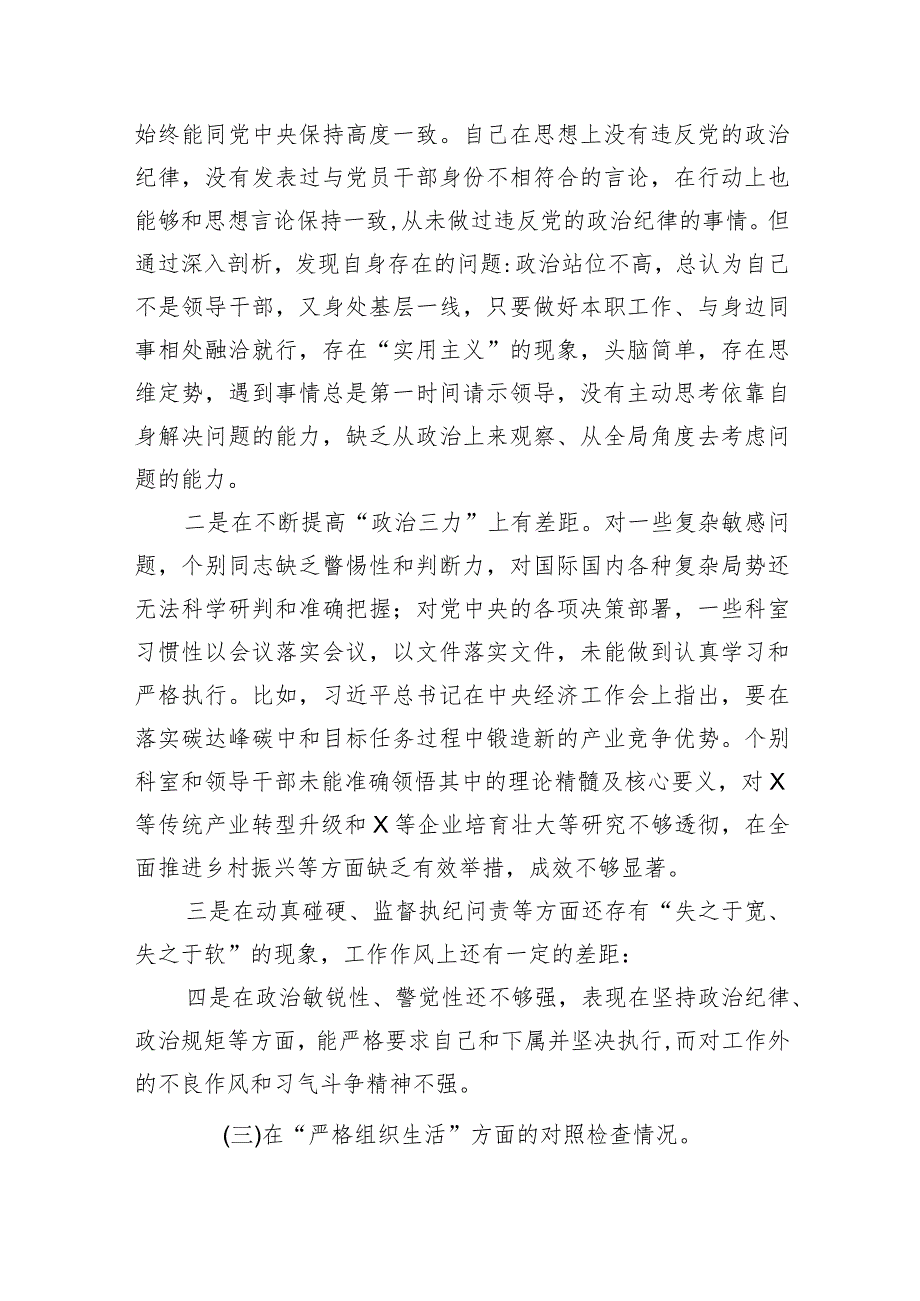 始终能同党中央保持高度一致。自己在思想上没有违反党的政治纪律，没有发表过与党员干部身份不相符合的言论，在行动上也能够和思想言论保持一致,从未做过违反党的政治纪律的事情。但通过深入剖析，发现自身存在的问题:政治站位不高，总认为自己不是领导干部，又身处基层一线，只要做好本职工作、与身边同事相处融洽就行，存在“实用主义”的现象，头脑简单，存在思维定势，遇到事情总是第一时间请示领导，没有主动思考依靠自身解决问题的能力，缺乏从政治上来观察、从全局角度去考虑问题的能力。

二是在不断提高“政治三力”上有差距。对一些复杂敏感问题，个别同志缺乏警惕性和判断力，对国际国内各种复杂局势还无法科学研判和准确把握；对党中央的各项决策部署，一些科室习惯性以会议落实会议，以文件落实文件，未能做到认真学习和严格执行。比如，习近平总书记在中央经济工作会上指出，要在落实碳达峰碳中和目标任务过程中锻造新的产业竞争优势。个别科室和领导干部未能准确领悟其中的理论精髓及核心要义，对X等传统产业转型升级和X等企业培育壮大等研究不够透彻，在全面推进乡村振兴等方面缺乏有效举措，成效不够显著。

三是在动真碰硬、监督执纪问责等方面还存有“失之于宽、失之于软”的现象，工作作风上还有一定的差距：

四是在政治敏锐性、警觉性还不够强，表现在坚持政治纪律、政治规矩等方面，能严格要求自己和下属并坚决执行,而对工作外的不良作风和习气斗争精神不强。

(三)在“严格组织生活”方面的对照检查情况。